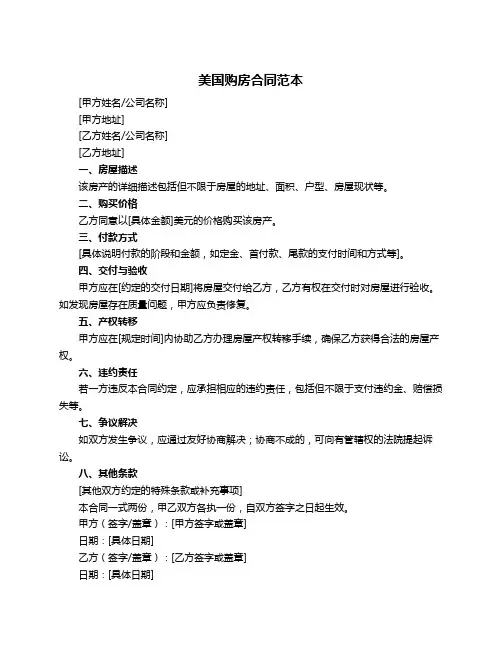 美国购房合同范本

[甲方姓名/公司名称]
[甲方地址]
[乙方姓名/公司名称]
[乙方地址]

一、房屋描述

该房产的详细描述包括但不限于房屋的地址、面积、户型、房屋现状等。

二、购买价格

乙方同意以[具体金额]美元的价格购买该房产。

三、付款方式

[具体说明付款的阶段和金额，如定金、首付款、尾款的支付时间和方式等]。

四、交付与验收

甲方应在[约定的交付日期]将房屋交付给乙方，乙方有权在交付时对房屋进行验收。如发现房屋存在质量问题，甲方应负责修复。

五、产权转移

甲方应在[规定时间]内协助乙方办理房屋产权转移手续，确保乙方获得合法的房屋产权。

六、违约责任

若一方违反本合同约定，应承担相应的违约责任，包括但不限于支付违约金、赔偿损失等。

七、争议解决

如双方发生争议，应通过友好协商解决；协商不成的，可向有管辖权的法院提起诉讼。

八、其他条款

[其他双方约定的特殊条款或补充事项]

本合同一式两份，甲乙双方各执一份，自双方签字之日起生效。

甲方（签字/盖章）：[甲方签字或盖章]
日期：[具体日期]
乙方（签字/盖章）：[乙方签字或盖章]
日期：[具体日期]